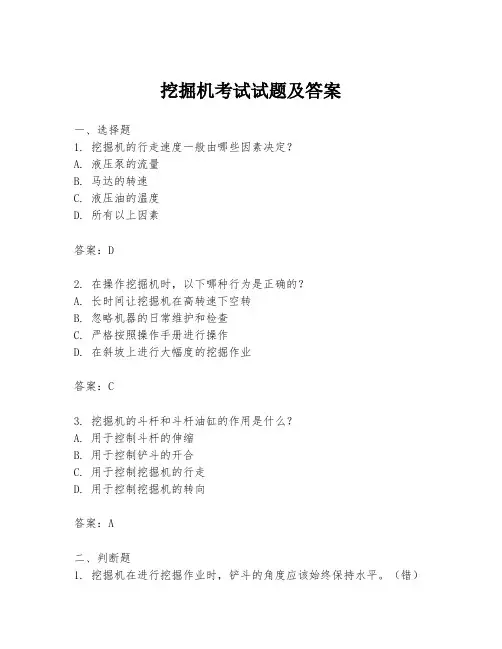 挖掘机考试试题及答案

一、选择题
1. 挖掘机的行走速度一般由哪些因素决定？
A. 液压泵的流量
B. 马达的转速
C. 液压油的温度
D. 所有以上因素

答案：D

2. 在操作挖掘机时，以下哪种行为是正确的？
A. 长时间让挖掘机在高转速下空转
B. 忽略机器的日常维护和检查
C. 严格按照操作手册进行操作
D. 在斜坡上进行大幅度的挖掘作业

答案：C

3. 挖掘机的斗杆和斗杆油缸的作用是什么？
A. 用于控制斗杆的伸缩
B. 用于控制铲斗的开合
C. 用于控制挖掘机的行走
D. 用于控制挖掘机的转向

答案：A

二、判断题
1. 挖掘机在进行挖掘作业时，铲斗的角度应该始终保持水平。（错）